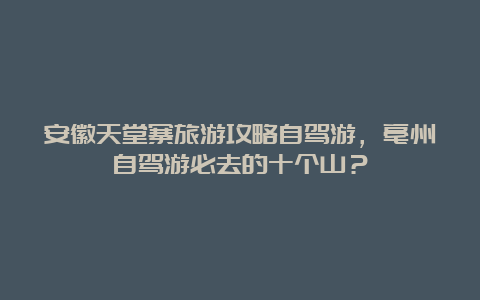 安徽天堂寨旅游攻略自驾游，亳州自驾游必去的十个山？